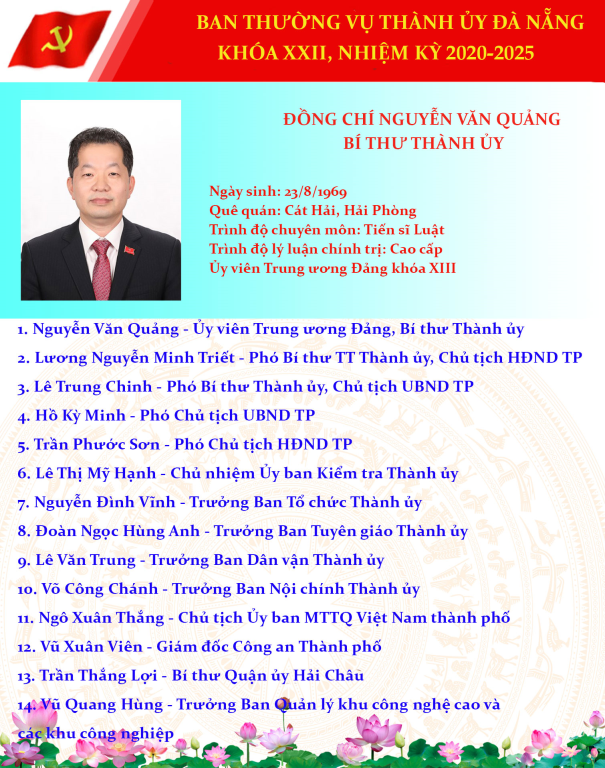 BAN THƯỜNG VỤ THÀNH ỦY ĐÀ NẴNG
KHÓA XXII, NHIỆM KỲ 2020-2025

ĐỒNG CHÍ NGUYỄN VĂN QUẢNG
BÍ THƯ THÀNH ỦY

Ngày sinh: 23/8/1969
Quê quán: Cát Hải, Hải Phòng
Trình độ chuyên môn: Tiến sĩ Luật
Trình độ lý luận chính trị: Cao cấp
Ủy viên Trung ương Đảng khóa XIII

1. Nguyễn Văn Quảng - Ủy viên Trung ương Đảng, Bí thư Thành ủy
2. Lương Nguyễn Minh Triết - Phó Bí thư TT Thành ủy, Chủ tịch HĐND TP
3. Lê Trung Chinh - Phó Bí thư Thành ủy, Chủ tịch UBND TP
4. Hồ Kỳ Minh - Phó Chủ tịch UBND TP
5. Trần Phước Sơn - Phó Chủ tịch HĐND TP
6. Lê Thị Mỹ Hạnh - Chủ nhiệm Ủy ban Kiểm tra Thành ủy
7. Nguyễn Đình Vĩnh - Trưởng Ban Tổ chức Thành ủy
8. Đoàn Ngọc Hùng Anh - Trưởng Ban Tuyên giáo Thành ủy
9. Lê Văn Trung - Trưởng Ban Dân vận Thành ủy
10. Võ Công Chánh - Trưởng Ban Nội chính Thành ủy
11. Ngô Xuân Thắng - Chủ tịch Ủy ban MTTQ Việt Nam thành phố
12. Vũ Xuân Viên - Giám đốc Công an Thành phố
13. Trần Thắng Lợi - Bí thư Quận ủy Hải Châu
14. Vũ Quang Hùng - Trưởng Ban Quản lý khu công nghệ cao và các khu công nghiệp